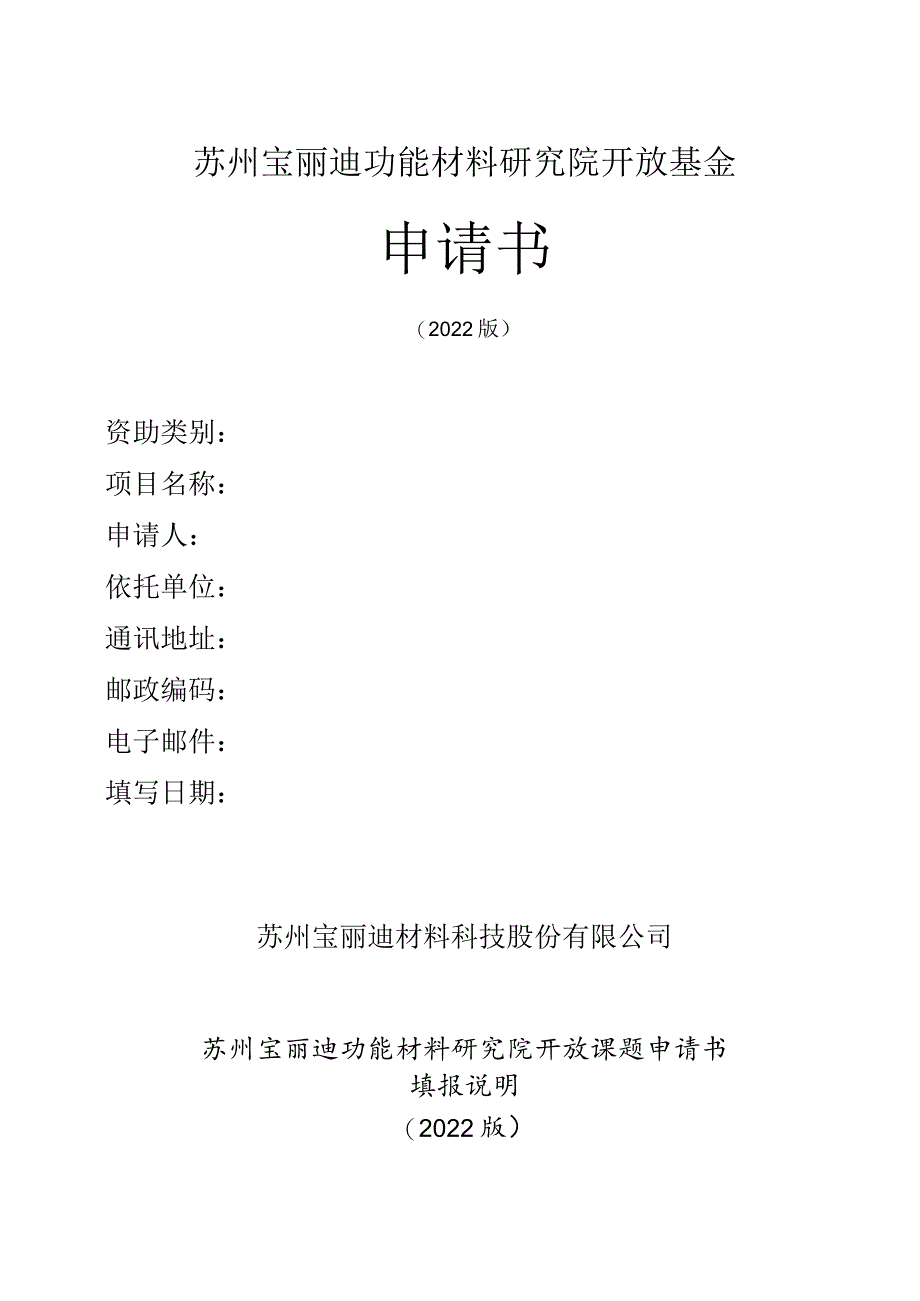 苏州宝丽迪功能材料研究院开放基金

申请书

（2022版）

资助类别：

项目名称：

申请人：

依托单位：

通讯地址：

邮政编码：

电子邮件：

填写日期：

苏州宝丽迪材料科技股份有限公司

苏州宝丽迪功能材料研究院开放课题申请书
填报说明
（2022版）